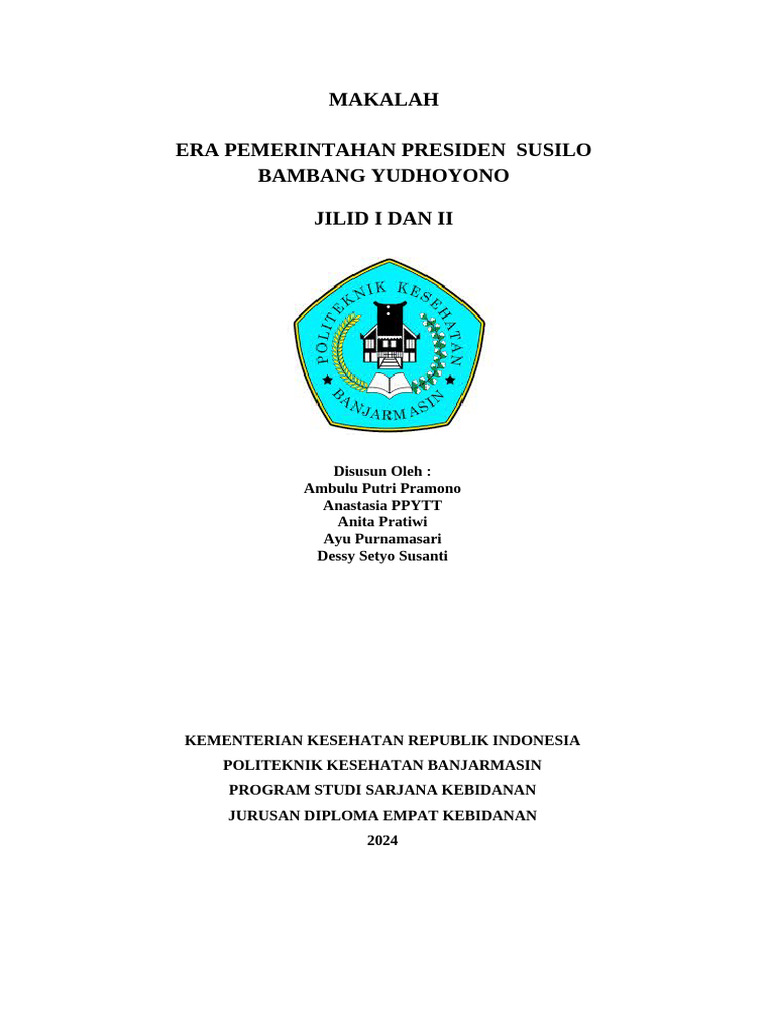 MAKALAH

ERA PEMERINTAHAN PRESIDEN SUSILO BAMBANG YUDHOYONO

JILID I DAN II

POLITEKNIK KESEHATAN
BANJARMASIN

Disusun Oleh :
Ambulu Putri Pramono
Anastasia PPYTT
Anita Pratiwi
Ayu Purnamasari
Dessy Setyo Susanti

KEMENTERIAN KESEHATAN REPUBLIK INDONESIA
POLITEKNIK KESEHATAN BANJARMASIN
PROGRAM STUDI SARJANA KEBIDANAN
JURUSAN DIPLOMA EMPAT KEBIDANAN
2024